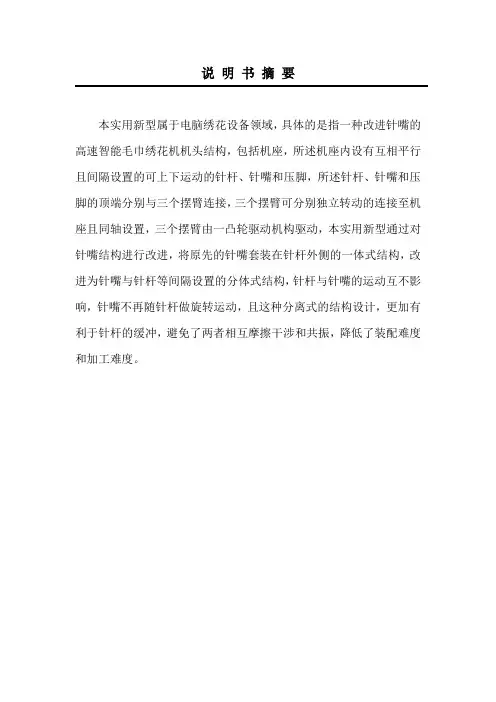 说 明 书 摘 要

本实用新型属于电脑绣花设备领域，具体的是指一种改进针嘴的高速智能毛巾绣花机机头结构，包括机座，所述机座内设有互相平行且间隔设置的可上下运动的针杆、针嘴和压脚，所述针杆、针嘴和压脚的顶端分别与三个摆臂连接，三个摆臂可分别独立转动的连接至机座且同轴设置，三个摆臂由一凸轮驱动机构驱动，本实用新型通过对针嘴结构进行改进，将原先的针嘴套装在针杆外侧的一体式结构，改进为针嘴与针杆等间隔设置的分体式结构，针杆与针嘴的运动互不影响，针嘴不再随针杆做旋转运动，且这种分离式的结构设计，更加有利于针杆的缓冲，避免了两者相互摩擦干涉和共振，降低了装配难度和加工难度。